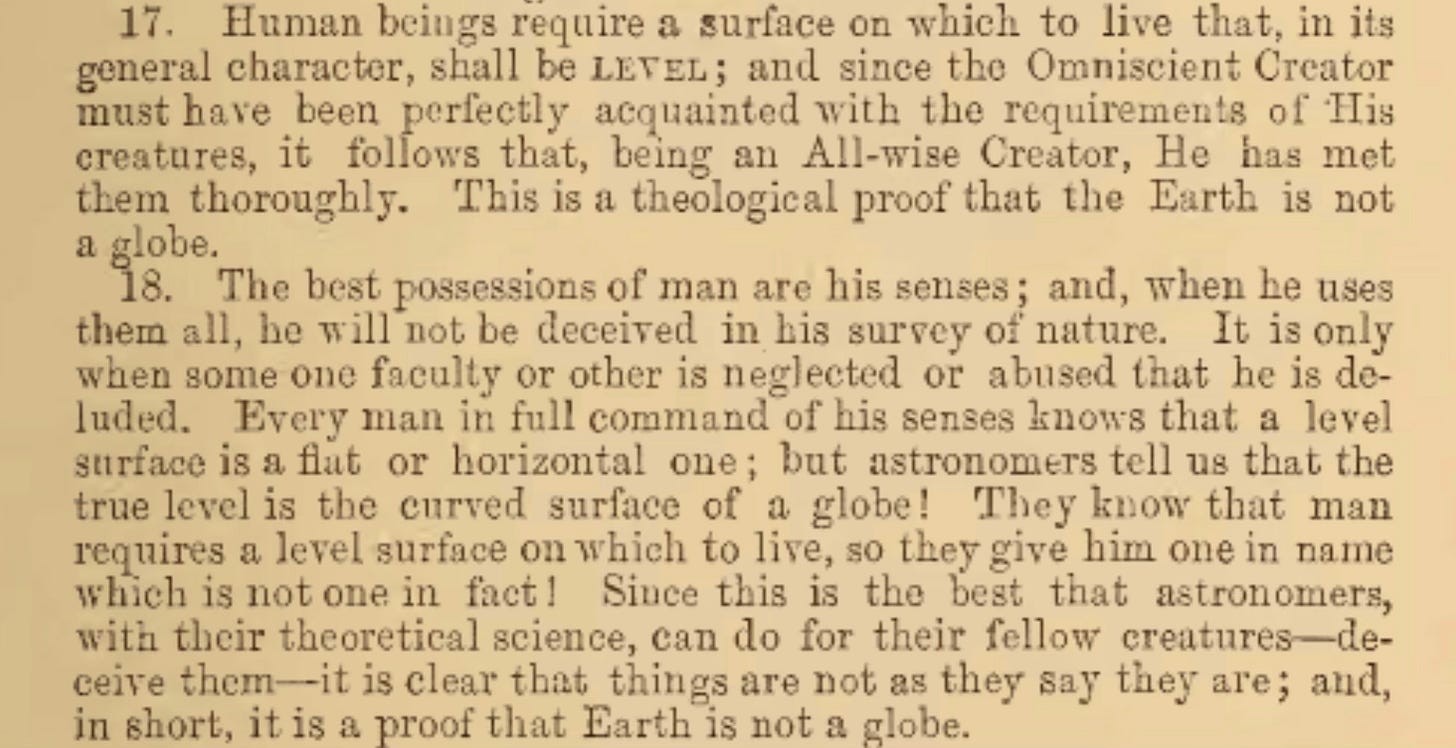 17. Human beings require a surface on which to live that, in its general character, shall be LEVEL; and since the Omniscient Creator must have been perfectly acquainted with the requirements of His creatures, it follows that, being an All-wise Creator, He has met them thoroughly. This is a theological proof that the Earth is not a globe.

18. The best possessions of man are his senses; and, when he uses them all, he will not be deceived in his survey of nature. It is only when some one faculty or other is neglected or abused that he is deluded. Every man in full command of his senses knows that a level surface is a flat or horizontal one; but astronomers tell us that the true level is the curved surface of a globe! They know that man requires a level surface on which to live, so they give him one in name which is not one in fact! Since this is the best that astronomers, with their theoretical science, can do for their fellow creatures—deceive them—it is clear that things are not as they say they are; and, in short, it is a proof that Earth is not a globe.